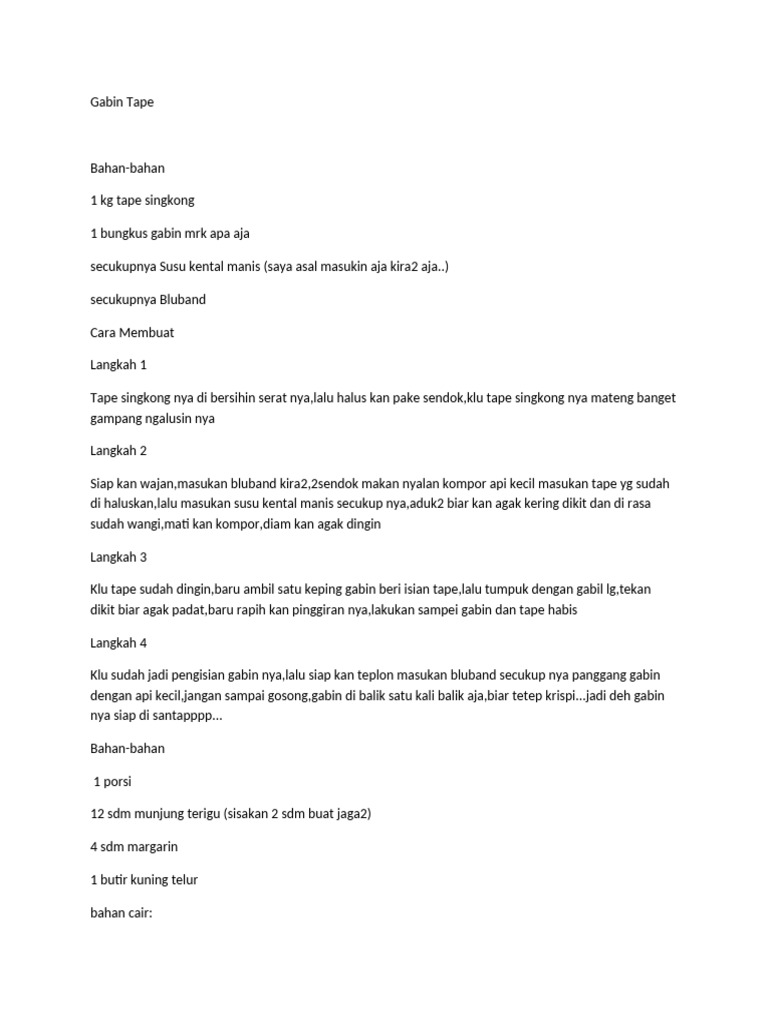 Gabin Tape

Bahan-bahan

1 kg tape singkong

1 bungkus gabin mrk apa aja

secukupnya Susu kental manis (saya asal masukin aja kira2 aja..)

secukupnya Bluband

Cara Membuat

Langkah 1

Tape singkong nya di bersihin serat nya,lalu halus kan pake sendok,klu tape singkong nya mateng banget gampang ngalusin nya

Langkah 2

Siap kan wajan,masukan bluband kira2,2sendok makan nyalan kompor api kecil masukan tape yg sudah di haluskan,lalu masukan susu kental manis secukup nya,aduk2 biar kan agak kering dikit dan di rasa sudah wangi,mati kan kompor,diam kan agak dingin

Langkah 3

Klu tape sudah dingin,baru ambil satu keping gabin beri isian tape,lalu tumpuk dengan gabil lg,tekan dikit biar agak padat,baru rapih kan pinggiran nya,lakukan sampei gabin dan tape habis

Langkah 4

Klu sudah jadi pengisian gabin nya,lalu siap kan teplon masukan bluband secukup nya panggang gabin dengan api kecil,jangan sampai gosong,gabin di balik satu kali balik aja,biar tetep krispi...jadi deh gabin nya siap di santapppp...

Bahan-bahan

1 porsi

12 sdm munjung terigu (sisakan 2 sdm buat jaga2)

4 sdm margarin

1 butir kuning telur

bahan cair: